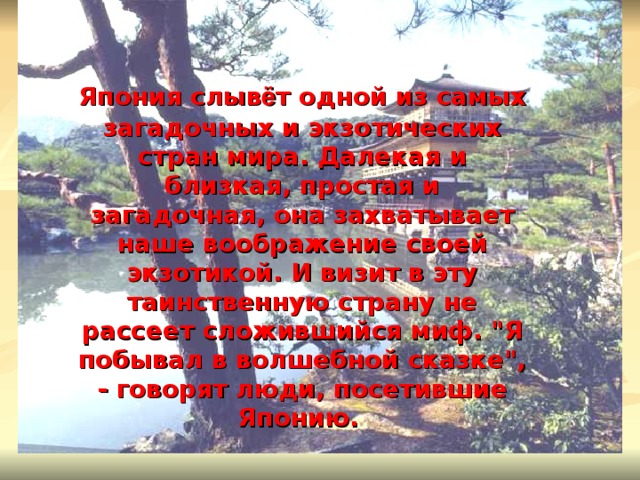 Япония слывёт одной из самых загадочных и экзотических стран мира. Далекая и близкая, простая и загадочная, она захватывает наше воображение своей экзотикой. И визит в эту таинственную страну не рассеет сложившийся миф. "Я побывал в волшебной сказке", - говорят люди, посетившие Японию.